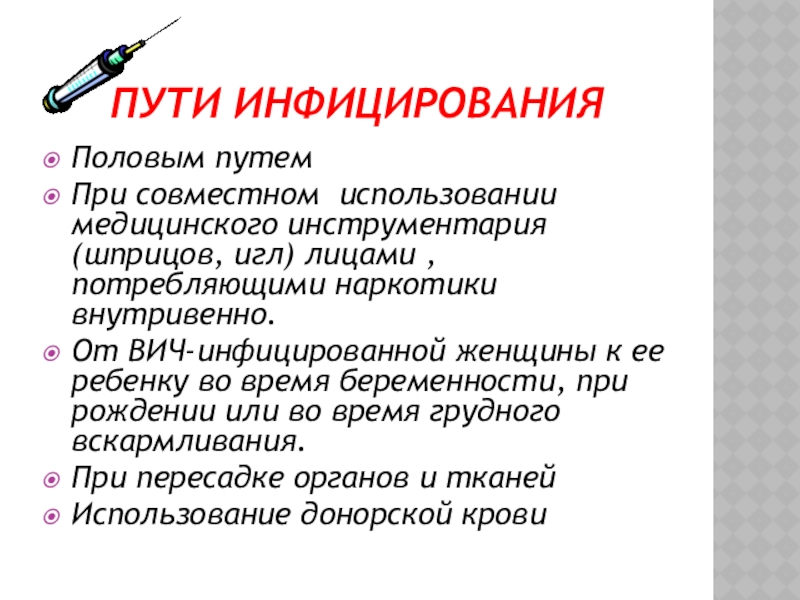 ПУТИ ИНФИЦИРОВАНИЯ

Половым путем

При совместном использовании медицинского инструментария (шприцов, игл) лицами , потребляющими наркотики внутривенно.

От ВИЧ-инфицированной женщины к ее ребенку во время беременности, при рождении или во время грудного вскармливания.

При пересадке органов и тканей

Использование донорской крови